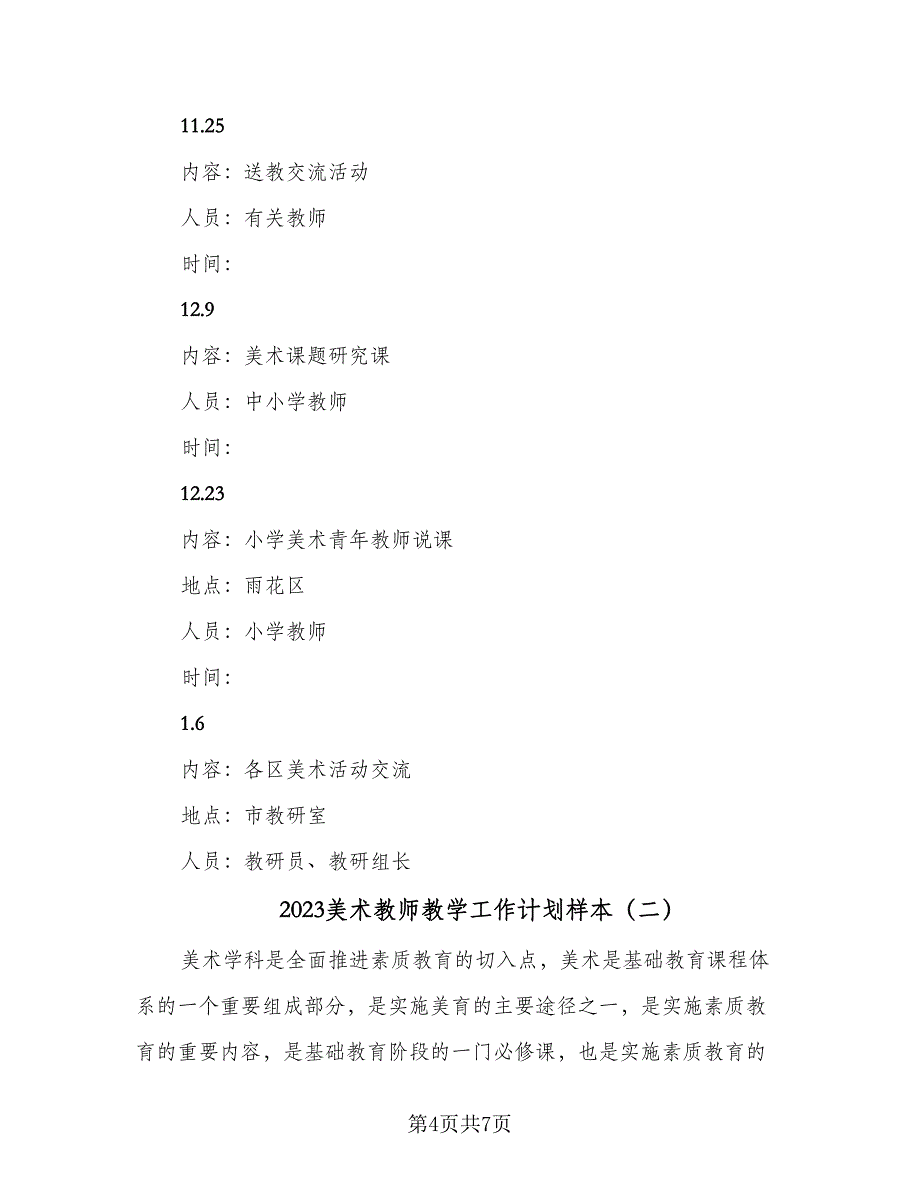 11.25

内容：送教交流活动

人员：有关教师

时间：

12.9

内容：美术课题研究课

人员：中小学教师

时间：

12.23

内容：小学美术青年教师说课

地点：雨花区

人员：小学教师

时间：

1.6

内容：各区美术活动交流

地点：市教研室

人员：教研员、教研组长

2023美术教师教学工作计划样本（二）

美术学科是全面推进素质教育的切入点，美术是基础教育课程体系的一个重要组成部分，是实施美育的主要途径之一，是实施素质教育的重要内容，是基础教育阶段的一门必修课，也是实施素质教育的

第4页共7页